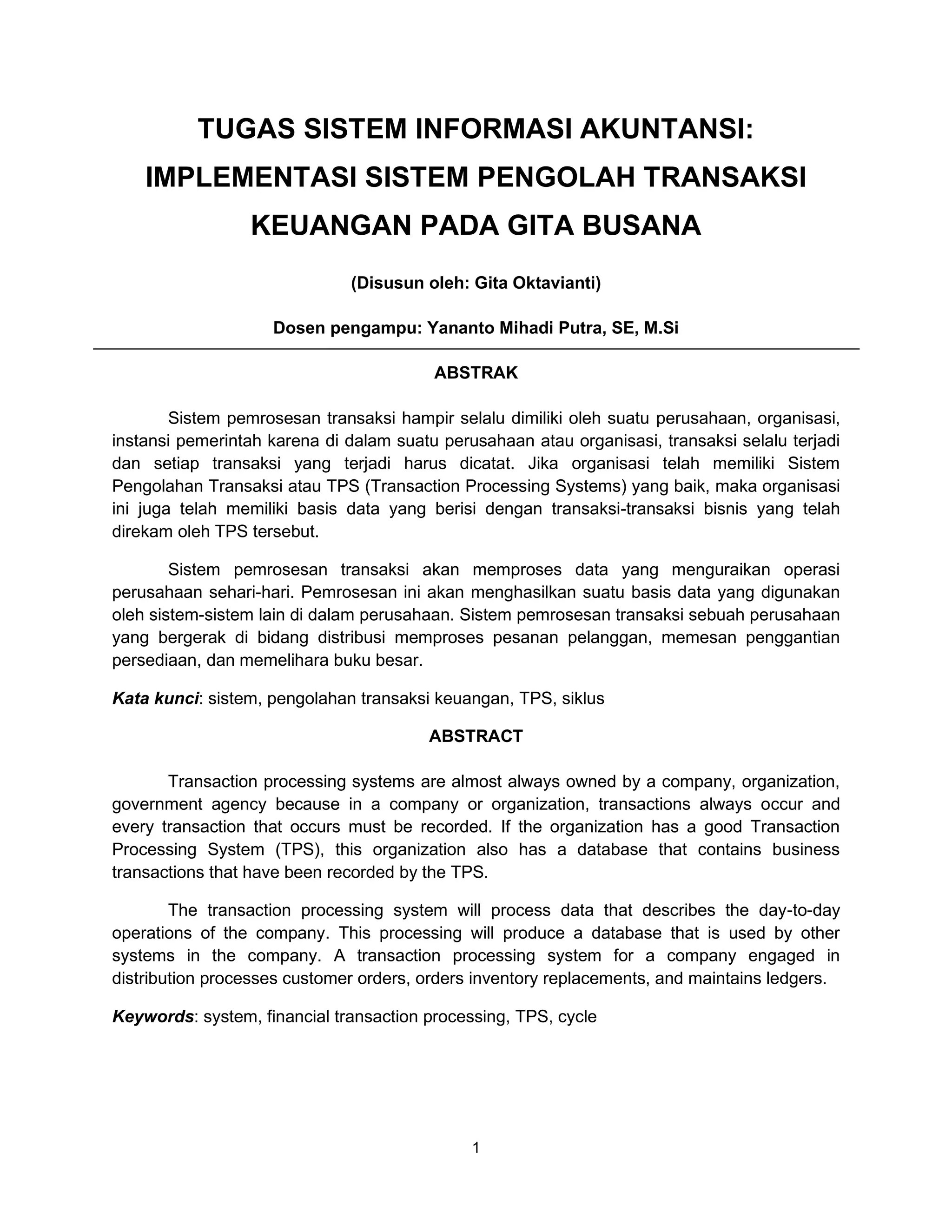 TUGAS SISTEM INFORMASI AKUNTANSI: IMPLEMENTASI SISTEM PENGOLAH TRANSAKSI KEUANGAN PADA GITA BUSANA

(Disusun oleh: Gita Oktavianti)

Dosen pengampu: Yananto Mihadi Putra, SE, M.Si

ABSTRAK

Sistem pemrosesan transaksi hampir selalu dimiliki oleh suatu perusahaan, organisasi, instansi pemerintah karena di dalam suatu perusahaan atau organisasi, transaksi selalu terjadi dan setiap transaksi yang terjadi harus dicatat. Jika organisasi telah memiliki Sistem Pengolahan Transaksi atau TPS (Transaction Processing Systems) yang baik, maka organisasi ini juga telah memiliki basis data yang berisi dengan transaksi-transaksi bisnis yang telah direkam oleh TPS tersebut.

Sistem pemrosesan transaksi akan memproses data yang menguraikan operasi perusahaan sehari-hari. Pemrosesan ini akan menghasilkan suatu basis data yang digunakan oleh sistem-sistem lain di dalam perusahaan. Sistem pemrosesan transaksi sebuah perusahaan yang bergerak di bidang distribusi memproses pesanan pelanggan, memesan penggantian persediaan, dan memelihara buku besar.

Kata kunci: sistem, pengolahan transaksi keuangan, TPS, siklus

ABSTRACT

Transaction processing systems are almost always owned by a company, organization, government agency because in a company or organization, transactions always occur and every transaction that occurs must be recorded. If the organization has a good Transaction Processing System (TPS), this organization also has a database that contains business transactions that have been recorded by the TPS.

The transaction processing system will process data that describes the day-to-day operations of the company. This processing will produce a database that is used by other systems in the company. A transaction processing system for a company engaged in distribution processes customer orders, orders inventory replacements, and maintains ledgers.

Keywords: system, financial transaction processing, TPS, cycle

1